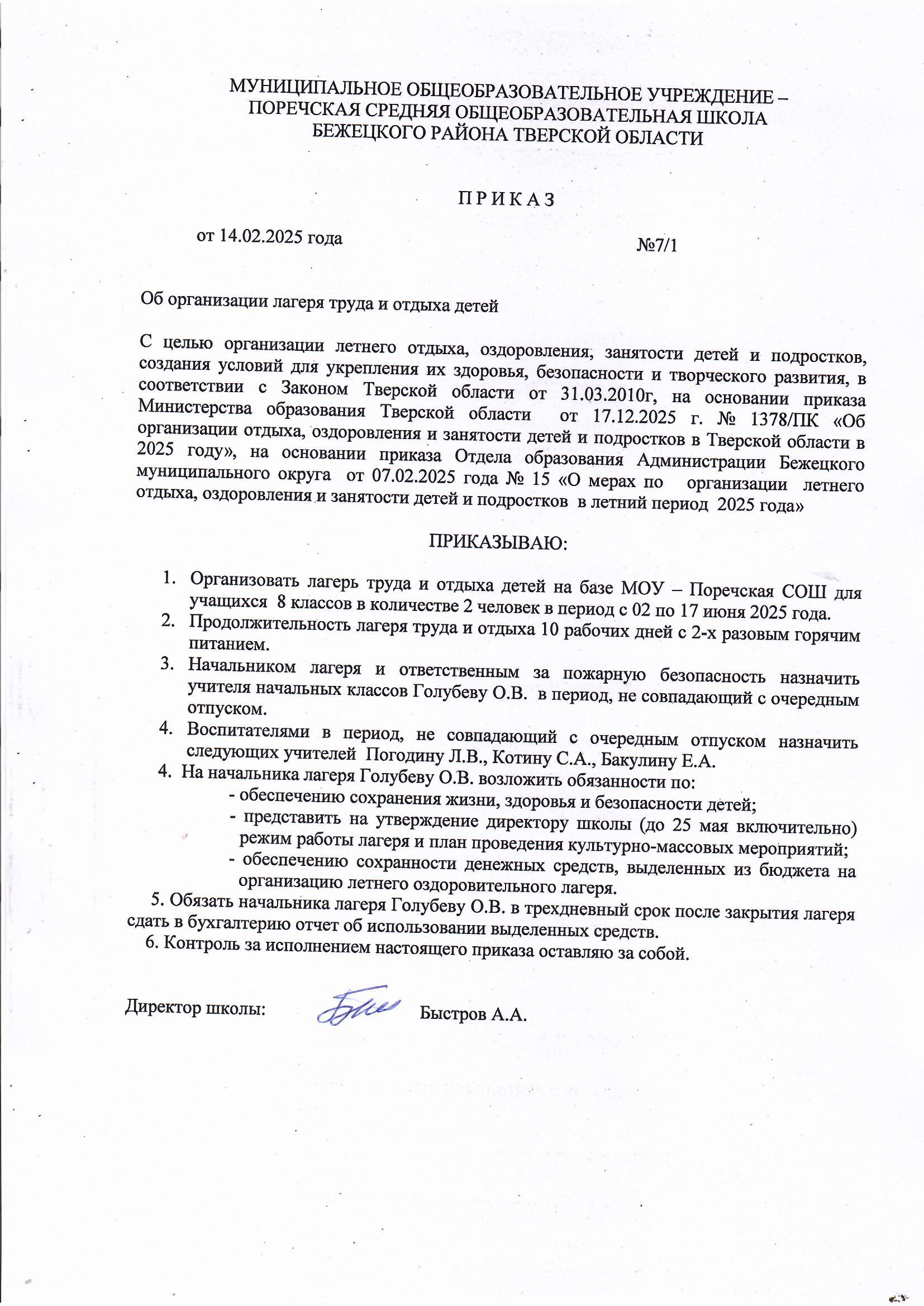 МУНИЦИПАЛЬНОЕ ОБЩЕОБРАЗОВАТЕЛЬНОЕ УЧРЕЖДЕНИЕ – ПОРЕЧСКАЯ СРЕДНЯЯ ОБЩЕОБРАЗОВАТЕЛЬНАЯ ШКОЛА БЕЖЕЦКОГО РАЙОНА ТВЕРСКОЙ ОБЛАСТИ

П Р И К А З

от 14.02.2025 года

№7/1

Об организации лагеря труда и отдыха детей

С целью организации летнего отдыха, оздоровления, занятости детей и подростков, создания условий для укрепления их здоровья, безопасности и творческого развития, в соответствии с Законом Тверской области от 31.03.2010г, на основании приказа Министерства образования Тверской области от 17.12.2025 г. № 1378/ПК «Об организации отдыха, оздоровления и занятости детей и подростков в Тверской области в 2025 году», на основании приказа Отдела образования Администрации Бежецкого муниципального округа от 07.02.2025 года № 15 «О мерах по организации летнего отдыха, оздоровления и занятости детей и подростков в летний период 2025 года»

ПРИКАЗЫВАЮ:

1. Организовать лагерь труда и отдыха детей на базе МОУ – Поречская СОШ для учащихся 8 классов в количестве 2 человек в период с 02 по 17 июня 2025 года.
2. Продолжительность лагеря труда и отдыха 10 рабочих дней с 2-х разовым горячим питанием.
3. Начальником лагеря и ответственным за пожарную безопасность назначить учителя начальных классов Голубеву О.В. в период, не совпадающий с очередным отпуском.
4. Воспитателями в период, не совпадающий с очередным отпуском назначить следующих учителей Погодину Л.В., Котину С.А., Бакулину Е.А.
4. На начальника лагеря Голубеву О.В. возложить обязанности по:
- обеспечению сохранения жизни, здоровья и безопасности детей;
- представить на утверждение директору школы (до 25 мая включительно) режим работы лагеря и план проведения культурно-массовых мероприятий;
- обеспечению сохранности денежных средств, выделенных из бюджета на организацию летнего оздоровительного лагеря.
5. Обязать начальника лагеря Голубеву О.В. в трехдневный срок после закрытия лагеря сдать в бухгалтерию отчет об использовании выделенных средств.
6. Контроль за исполнением настоящего приказа оставляю за собой.

Директор школы: Быстров А.А.